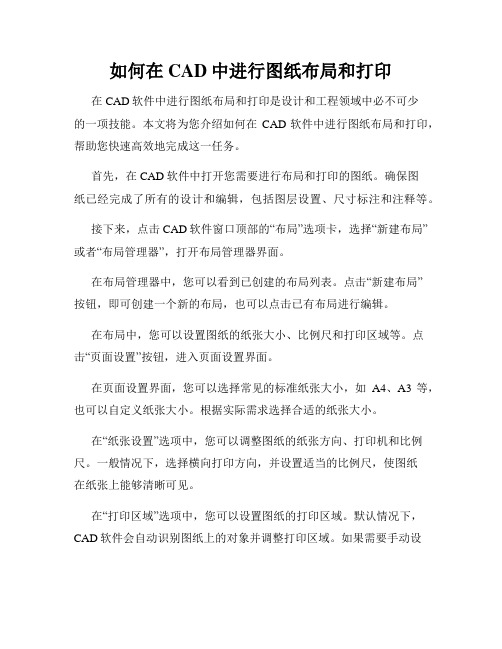 如何在 CAD 中进行图纸布局和打印

在 CAD 软件中进行图纸布局和打印是设计和工程领域中必不可少的一项技能。本文将为您介绍如何在 CAD 软件中进行图纸布局和打印，帮助您快速高效地完成这一任务。

首先，在 CAD 软件中打开您需要进行布局和打印的图纸。确保图纸已经完成了所有的设计和编辑，包括图层设置、尺寸标注和注释等。

接下来，点击 CAD 软件窗口顶部的“布局”选项卡，选择“新建布局”或者“布局管理器”，打开布局管理器界面。

在布局管理器中，您可以看到已创建的布局列表。点击“新建布局”按钮，即可创建一个新的布局，也可以点击已有布局进行编辑。

在布局中，您可以设置图纸的纸张大小、比例尺和打印区域等。点击“页面设置”按钮，进入页面设置界面。

在页面设置界面，您可以选择常见的标准纸张大小，如 A4、A3 等，也可以自定义纸张大小。根据实际需求选择合适的纸张大小。

在“纸张设置”选项中，您可以调整图纸的纸张方向、打印机和比例尺。一般情况下，选择横向打印方向，并设置适当的比例尺，使图纸在纸张上能够清晰可见。

在“打印区域”选项中，您可以设置图纸的打印区域。默认情况下，CAD 软件会自动识别图纸上的对象并调整打印区域。如果需要手动设